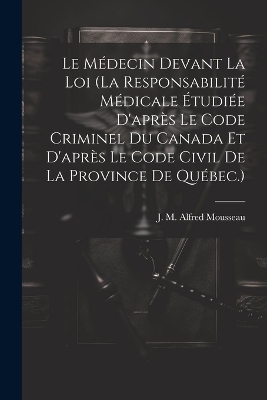 Le Médecin Devant La Loi (La Responsabilité Médicale Étudiée D'après Le Code Criminel Du Canada Et D'après Le Code Civil De La Province De Québec.)

J. M. Alfred Mousseau